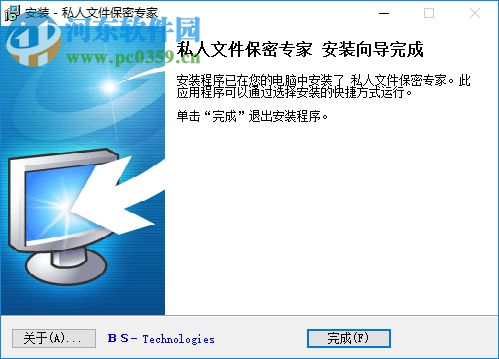 安装 - 私人文件保密专家

河东软件园
www.pc0359.cn

私人文件保密专家 安装向导完成

安装程序已在您的电脑中安装了 私人文件保密专家。此应用程序可以通过选择安装的快捷方式运行。

单击“完成”退出安装程序。

关于(A)...

B S - Technologies

完成(F)